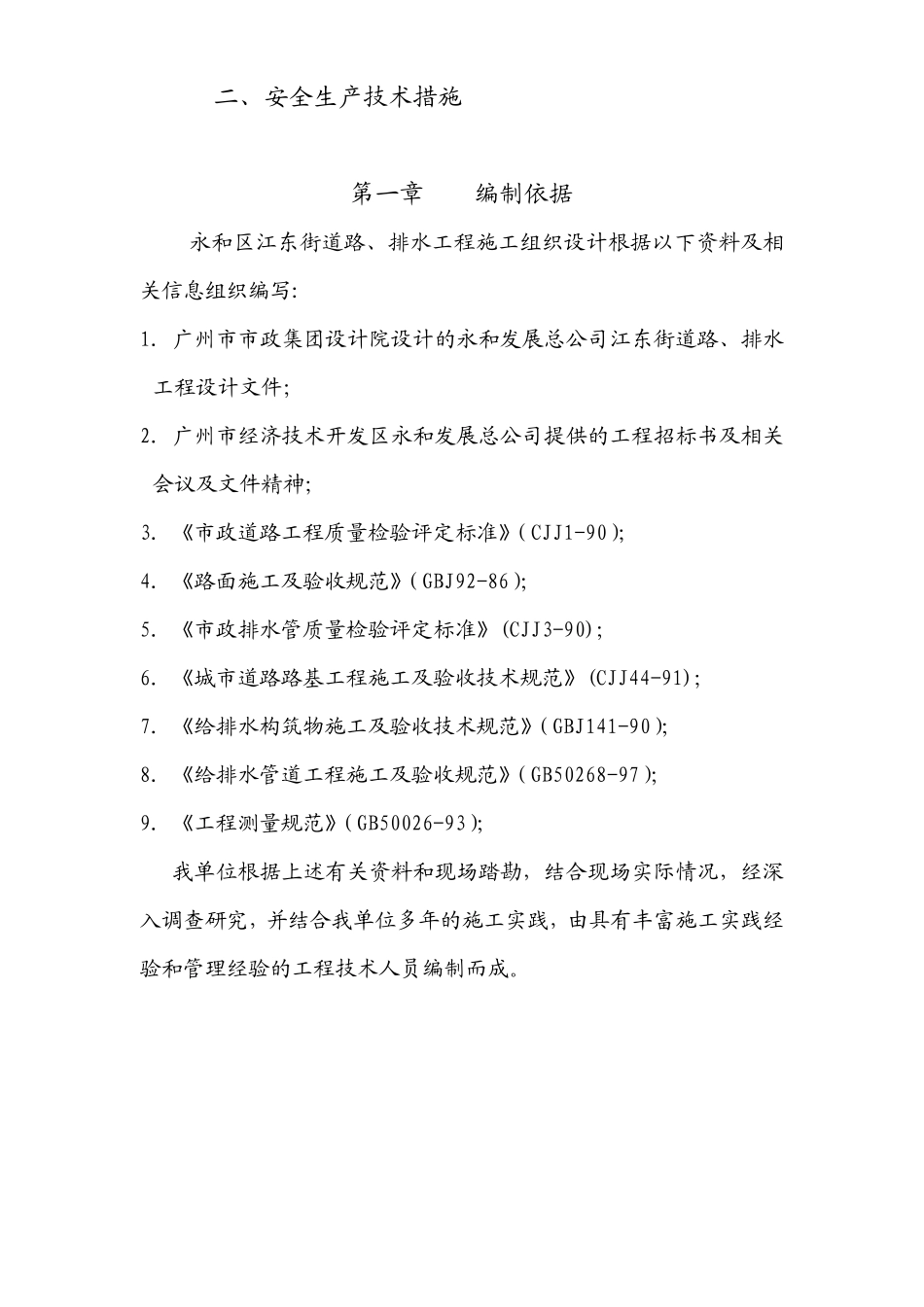 二、安全生产技术措施

第一章　　编制依据

永和区江东街道路、排水工程施工组织设计根据以下资料及相关信息组织编写:

1. 广州市市政集团设计院设计的永和发展总公司江东街道路、排水工程设计文件;

2. 广州市经济技术开发区永和发展总公司提供的工程招标书及相关会议及文件精神;

3. 《市政道路工程质量检验评定标准》(CJJ1-90);

4. 《路面施工及验收规范》(GBJ92-86);

5. 《市政排水管质量检验评定标准》(CJJ3-90);

6. 《城市道路路基工程施工及验收技术规范》(CJJ44-91);

7. 《给排水构筑物施工及验收技术规范》(GBJ141-90);

8. 《给排水管道工程施工及验收规范》(GB50268-97);

9. 《工程测量规范》(GB50026-93);

我单位根据上述有关资料和现场踏勘，结合现场实际情况，经深入调查研究，并结合我单位多年的施工实践，由具有丰富施工实践经验和管理经验的工程技术人员编制而成。